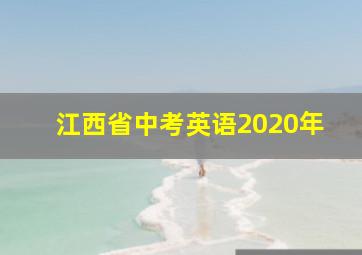 江西省中考英语2020年